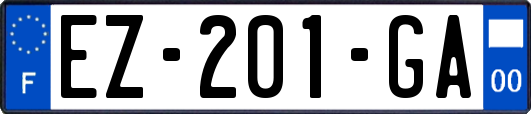 F
EZ-201-GA
00